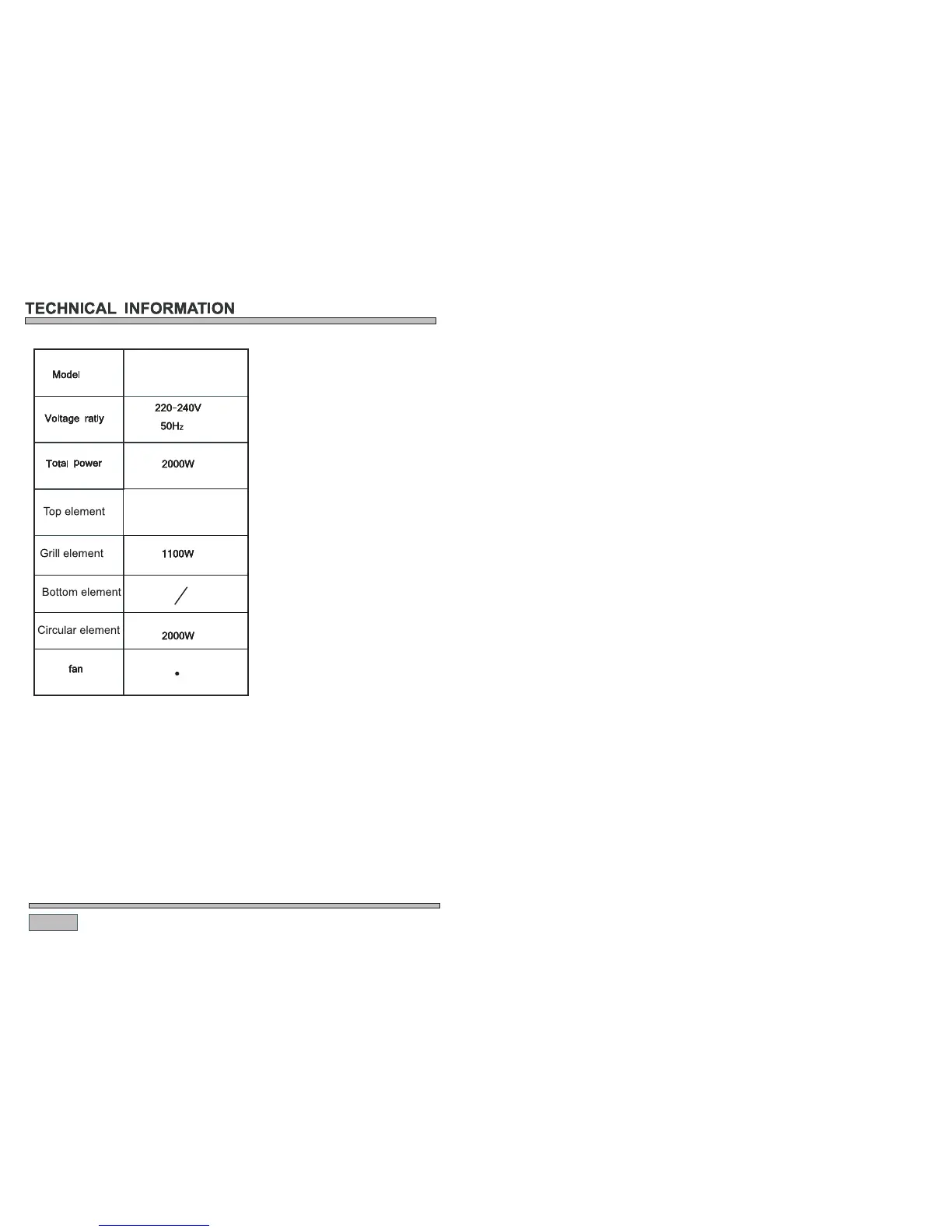 TECHNICAL INFORMATION

| Model | |
|---|---|
| Voltage ratly | 220-240V 50Hz |
| Total power | 2000W |
| Top element | |
| Grill element | 1100W |
| Bottom element | / |
| Circular element | 2000W |
| fan | • |